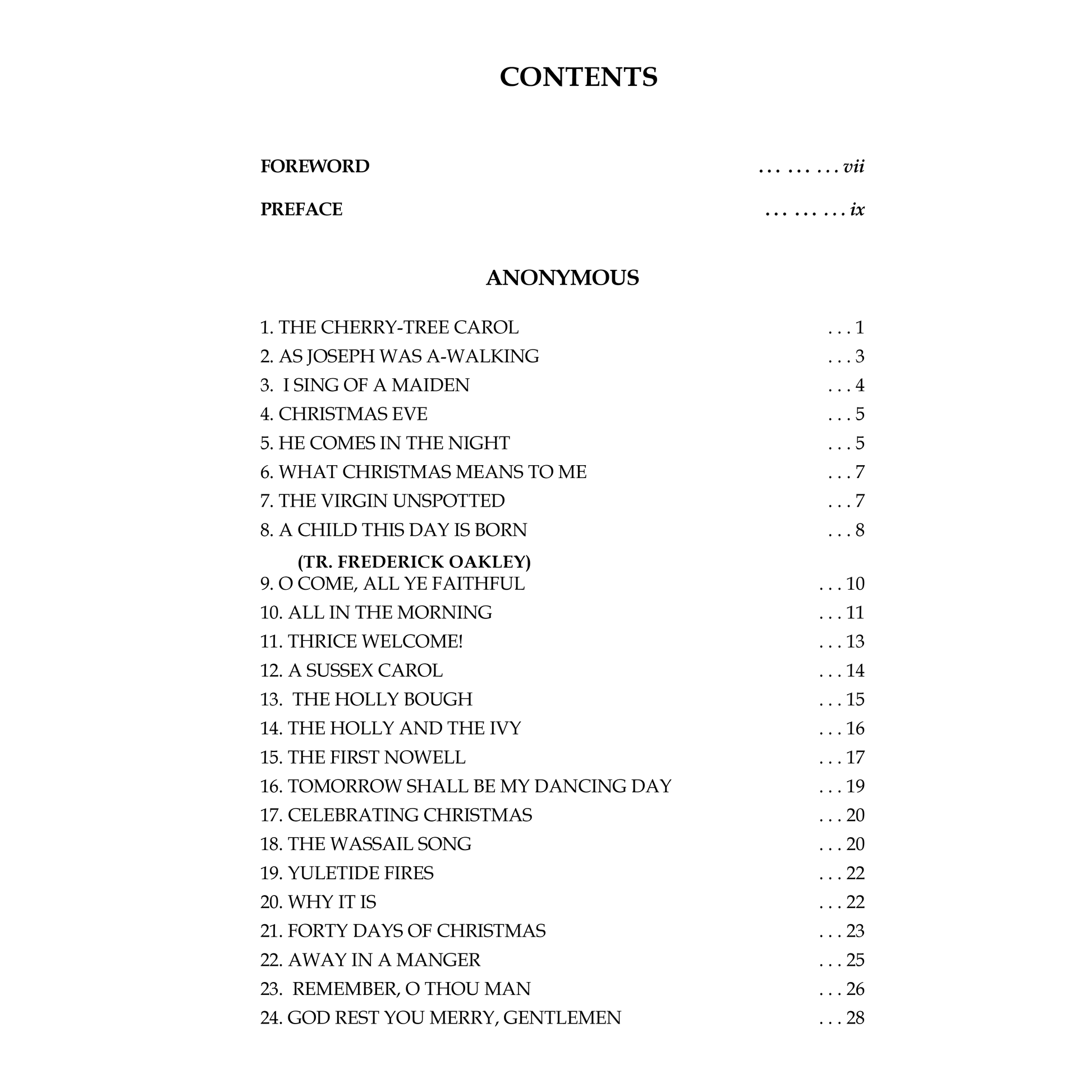 CONTENTS

FOREWORD vii

PREFACE ix

ANONYMOUS

1. THE CHERRY-TREE CAROL 1
2. AS JOSEPH WAS A-WALKING 3
3. I SING OF A MAIDEN 4
4. CHRISTMAS EVE 5
5. HE COMES IN THE NIGHT 5
6. WHAT CHRISTMAS MEANS TO ME 7
7. THE VIRGIN UNSPOTTED 7
8. A CHILD THIS DAY IS BORN 8

(TR. FREDERICK OAKLEY)
9. O COME, ALL YE FAITHFUL 10
10. ALL IN THE MORNING 11
11. THRICE WELCOME! 13
12. A SUSSEX CAROL 14
13. THE HOLLY BOUGH 15
14. THE HOLLY AND THE IVY 16
15. THE FIRST NOWELL 17
16. TOMORROW SHALL BE MY DANCING DAY 19
17. CELEBRATING CHRISTMAS 20
18. THE WASSAIL SONG 20
19. YULETIDE FIRES 22
20. WHY IT IS 22
21. FORTY DAYS OF CHRISTMAS 23
22. AWAY IN A MANGER 25
23. REMEMBER, O THOU MAN 26
24. GOD REST YOU MERRY, GENTLEMEN 28